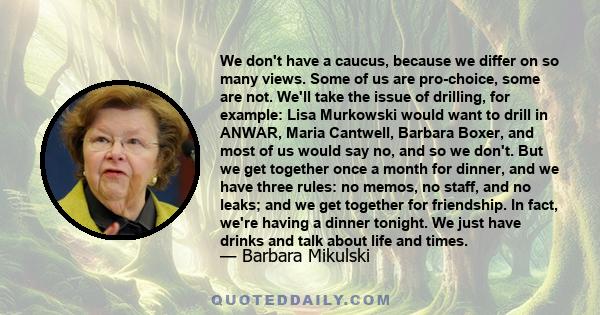 We don't have a caucus, because we differ on so many views. Some of us are pro-choice, some are not. We'll take the issue of drilling, for example: Lisa Murkowski would want to drill in ANWAR, Maria Cantwell, Barbara Boxer, and most of us would say no, and so we don't. But we get together once a month for dinner, and we have three rules: no memos, no staff, and no leaks; and we get together for friendship. In fact, we're having a dinner tonight. We just have drinks and talk about life and times.
— Barbara Mikulski

QUOTEDDAILY.COM